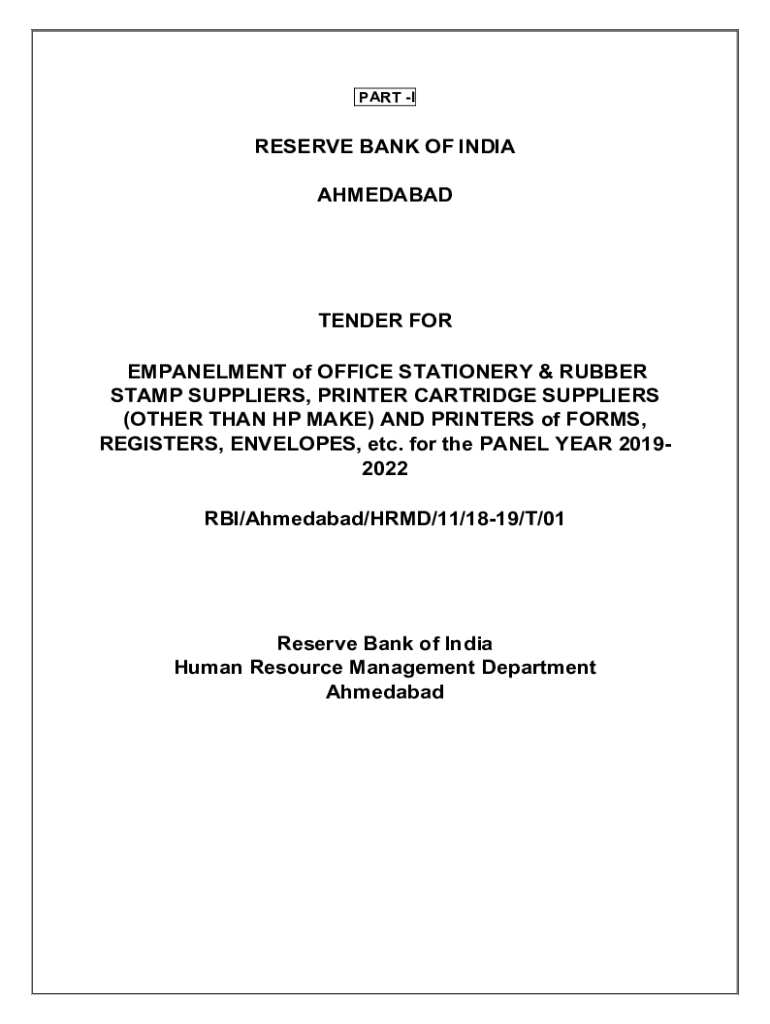 PART -I

RESERVE BANK OF INDIA

AHMEDABAD

TENDER FOR

EMPANELMENT of OFFICE STATIONERY & RUBBER STAMP SUPPLIERS, PRINTER CARTRIDGE SUPPLIERS (OTHER THAN HP MAKE) AND PRINTERS of FORMS, REGISTERS, ENVELOPES, etc. for the PANEL YEAR 2019-2022

RBI/Ahmedabad/HRMD/11/18-19/T/01

Reserve Bank of India
Human Resource Management Department
Ahmedabad